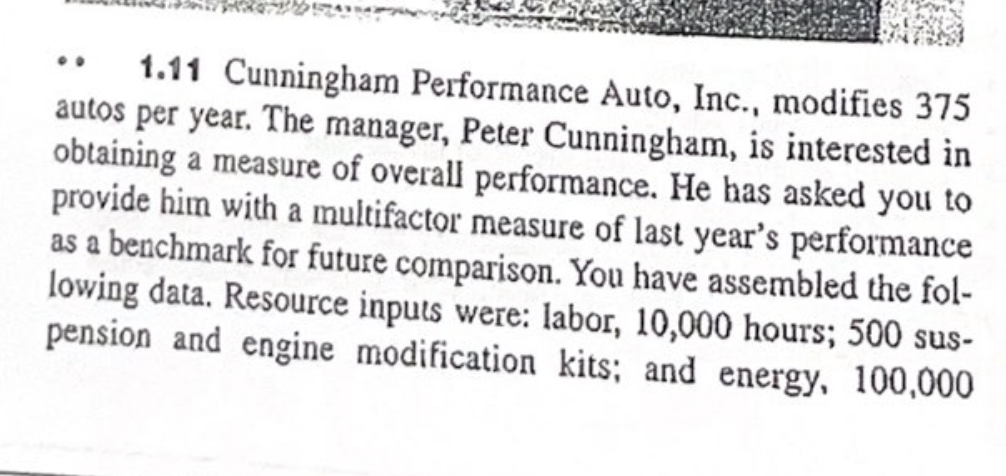 •• 1.11 Cunningham Performance Auto, Inc., modifies 375 autos per year. The manager, Peter Cunningham, is interested in obtaining a measure of overall performance. He has asked you to provide him with a multifactor measure of last year's performance as a benchmark for future comparison. You have assembled the following data. Resource inputs were: labor, 10,000 hours; 500 suspension and engine modification kits; and energy, 100,000